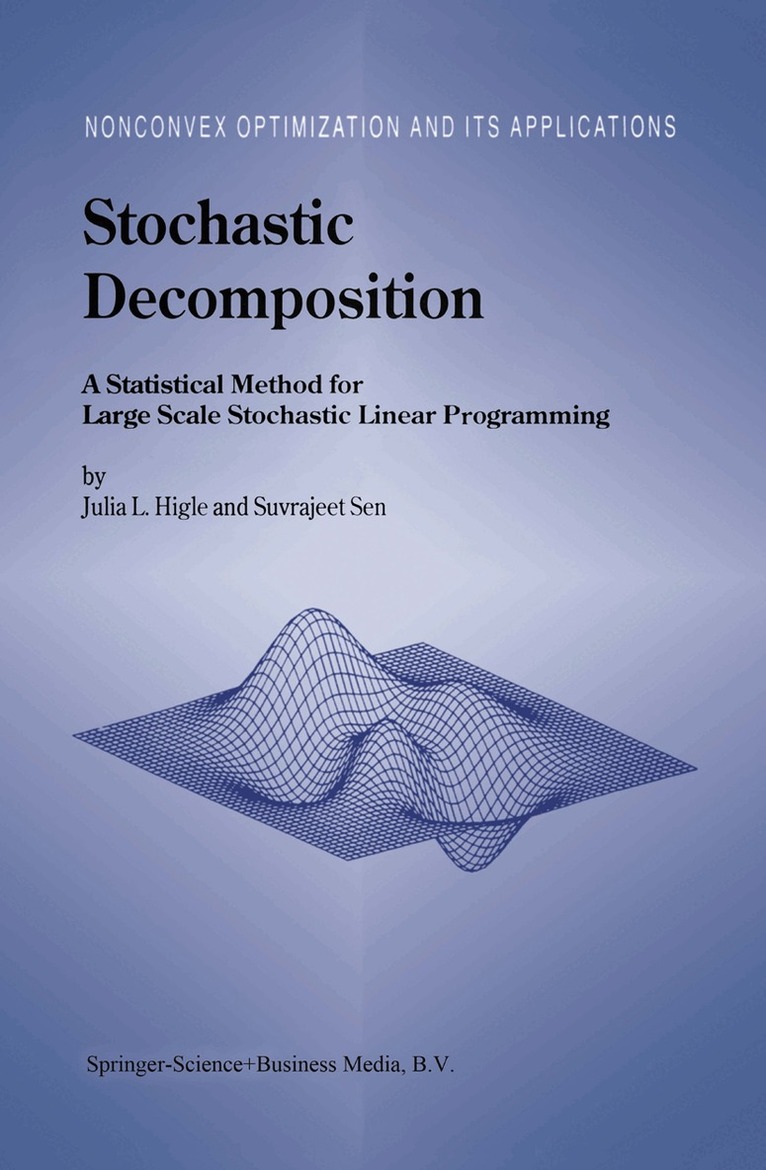 NONCONVEX OPTIMIZATION AND ITS APPLICATIONS

Stochastic Decomposition

A Statistical Method for Large Scale Stochastic Linear Programming

by
Julia L. Higle and Suvrajeet Sen

Springer-Science+Business Media, B.V.